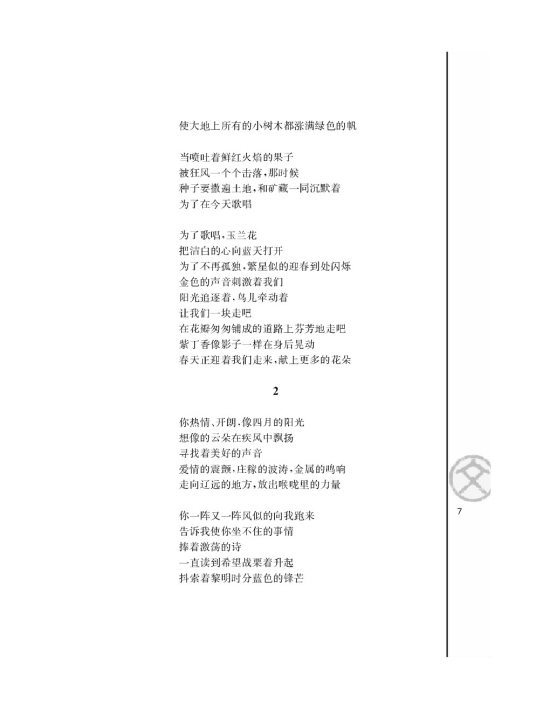 使大地上所有的小树木都涨满绿色的帆

当喷吐着鲜红火焰的果子
被狂风一个个击落，那时候
种子要撒遍土地，和矿藏一同沉默着
为了在今天歌唱

为了歌唱，玉兰花
把洁白的心向蓝天打开
为了不再孤独，繁星似的迎春到处闪烁
金色的声音刺激着我们
阳光追逐着，鸟儿牵动着
让我们一块走吧
在花瓣匆匆铺成的道路上芬芳地走吧
紫丁香像影子一样在身后晃动
春天正迎着我们走来，献上更多的花朵

2

你热情、开朗，像四月的阳光
想像的云朵在疾风中飘扬
寻找着美好的声音
爱情的震颤，庄稼的波涛，金属的鸣响
走向辽远的地方，放出喉咙里的力量

你一阵又一阵风似的向我跑来
告诉我使你坐不住的事情
捧着激荡的诗
一直读到希望战栗着升起
抖索着黎明时分蓝色的锋芒

文

7